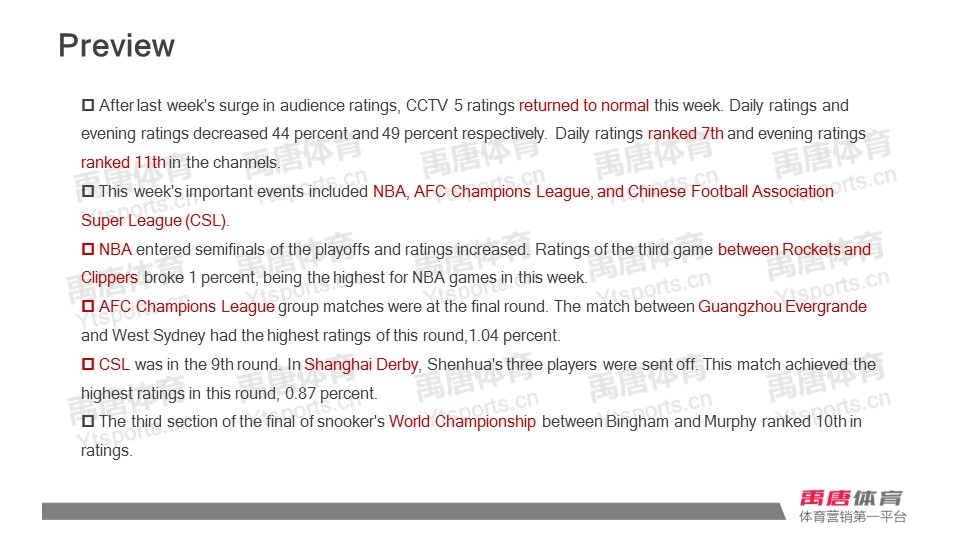 Preview

☐ After last week's surge in audience ratings, CCTV 5 ratings returned to normal this week. Daily ratings and evening ratings decreased 44 percent and 49 percent respectively. Daily ratings ranked 7th and evening ratings ranked 11th in the channels.

☐ This week's important events included NBA, AFC Champions League, and Chinese Football Association Super League (CSL).

☐ NBA entered semifinals of the playoffs and ratings increased. Ratings of the third game between Rockets and Clippers broke 1 percent, being the highest for NBA games in this week.

☐ AFC Champions League group matches were at the final round. The match between Guangzhou Evergrande and West Sydney had the highest ratings of this round,1.04 percent.

☐ CSL was in the 9th round. In Shanghai Derby, Shenhua's three players were sent off. This match achieved the highest ratings in this round, 0.87 percent.

☐ The third section of the final of snooker's World Championship between Bingham and Murphy ranked 10th in ratings.

禹唐体育
体育营销第一平台

禹唐体育
Ytsports.cn